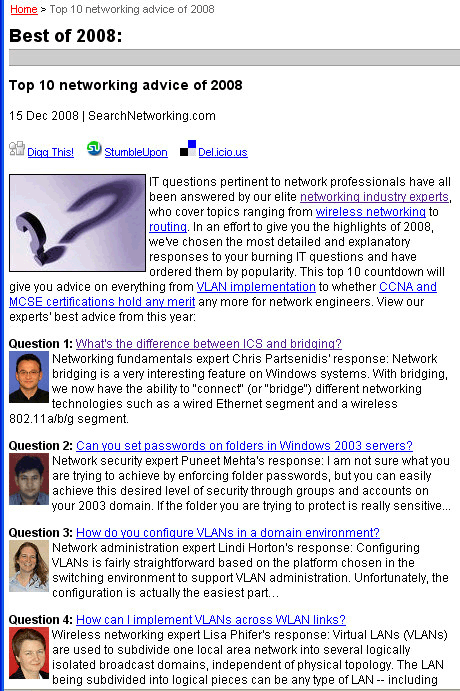 Home > Top 10 networking advice of 2008

Best of 2008:

Top 10 networking advice of 2008

15 Dec 2008 | SearchNetworking.com

Digg This! StumbleUpon Del.icio.us

IT questions pertinent to network professionals have all been answered by our elite networking industry experts, who cover topics ranging from wireless networking to routing. In an effort to give you the highlights of 2008, we've chosen the most detailed and explanatory responses to your burning IT questions and have ordered them by popularity. This top 10 countdown will give you advice on everything from VLAN implementation to whether CCNA and MCSE certifications hold any merit any more for network engineers. View our experts' best advice from this year:

Question 1: What's the difference between ICS and bridging?
Networking fundamentals expert Chris Partsenidis' response: Network bridging is a very interesting feature on Windows systems. With bridging, we now have the ability to "connect" (or "bridge") different networking technologies such as a wired Ethernet segment and a wireless 802.11a/b/g segment.

Question 2: Can you set passwords on folders in Windows 2003 servers?
Network security expert Puneet Mehta's response: I am not sure what you are trying to achieve by enforcing folder passwords, but you can easily achieve this desired level of security through groups and accounts on your 2003 domain. If the folder you are trying to protect is really sensitive...

Question 3: How do you configure VLANs in a domain environment?
Network administration expert Lindi Horton's response: Configuring VLANs is fairly straightforward based on the platform chosen in the switching environment to support VLAN administration. Unfortunately, the configuration is actually the easiest part...

Question 4: How can I implement VLANs across WLAN links?
Wireless networking expert Lisa Phifer's response: Virtual LANs (VLANs) are used to subdivide one local area network into several logically isolated broadcast domains, independent of physical topology. The LAN being subdivided into logical pieces can be any type of LAN -- including